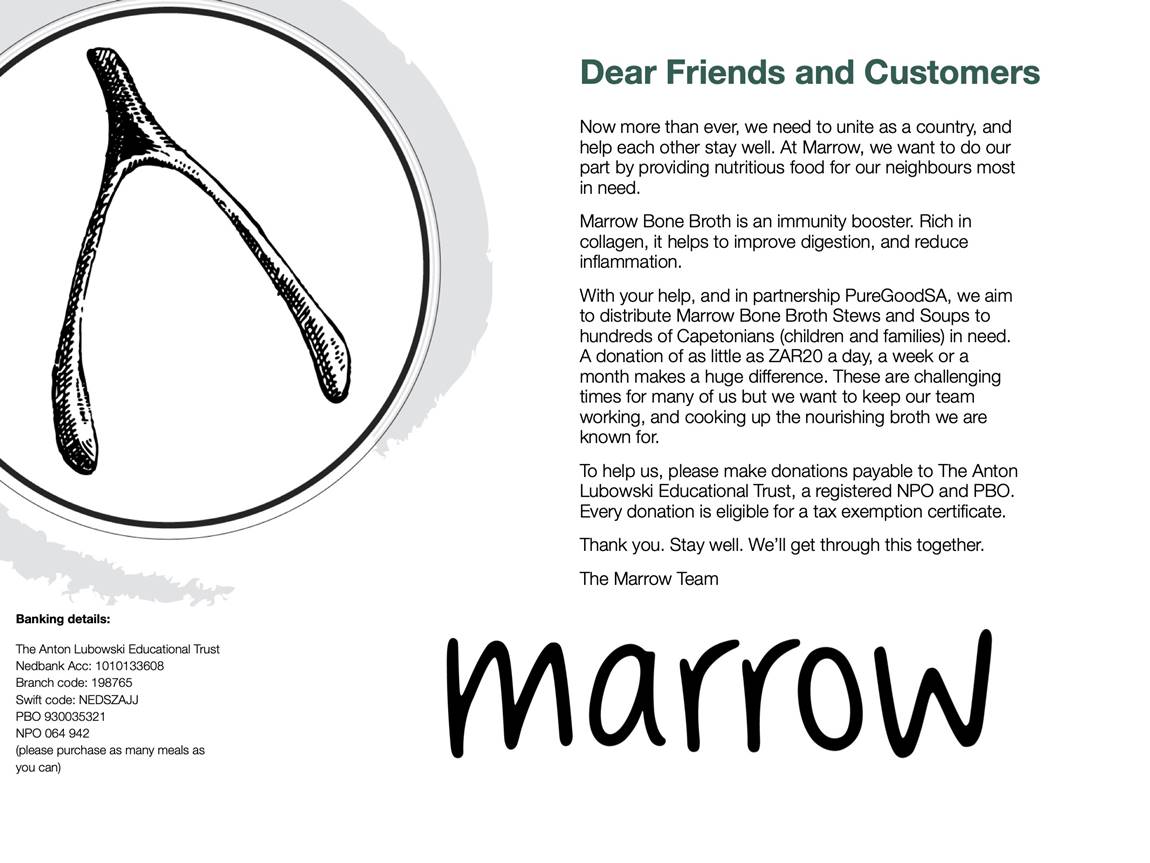 Dear Friends and Customers

Now more than ever, we need to unite as a country, and help each other stay well. At Marrow, we want to do our part by providing nutritious food for our neighbours most in need.

Marrow Bone Broth is an immunity booster. Rich in collagen, it helps to improve digestion, and reduce inflammation.

With your help, and in partnership PureGoodSA, we aim to distribute Marrow Bone Broth Stews and Soups to hundreds of Capetonians (children and families) in need. A donation of as little as ZAR20 a day, a week or a month makes a huge difference. These are challenging times for many of us but we want to keep our team working, and cooking up the nourishing broth we are known for.

To help us, please make donations payable to The Anton Lubowski Educational Trust, a registered NPO and PBO. Every donation is eligible for a tax exemption certificate.

Thank you. Stay well. We'll get through this together.

The Marrow Team

Banking details:

The Anton Lubowski Educational Trust
Nedbank Acc: 1010133608
Branch code: 198765
Swift code: NEDSZAJJ
PBO 930035321
NPO 064 942
(please purchase as many meals as you can)

marrow